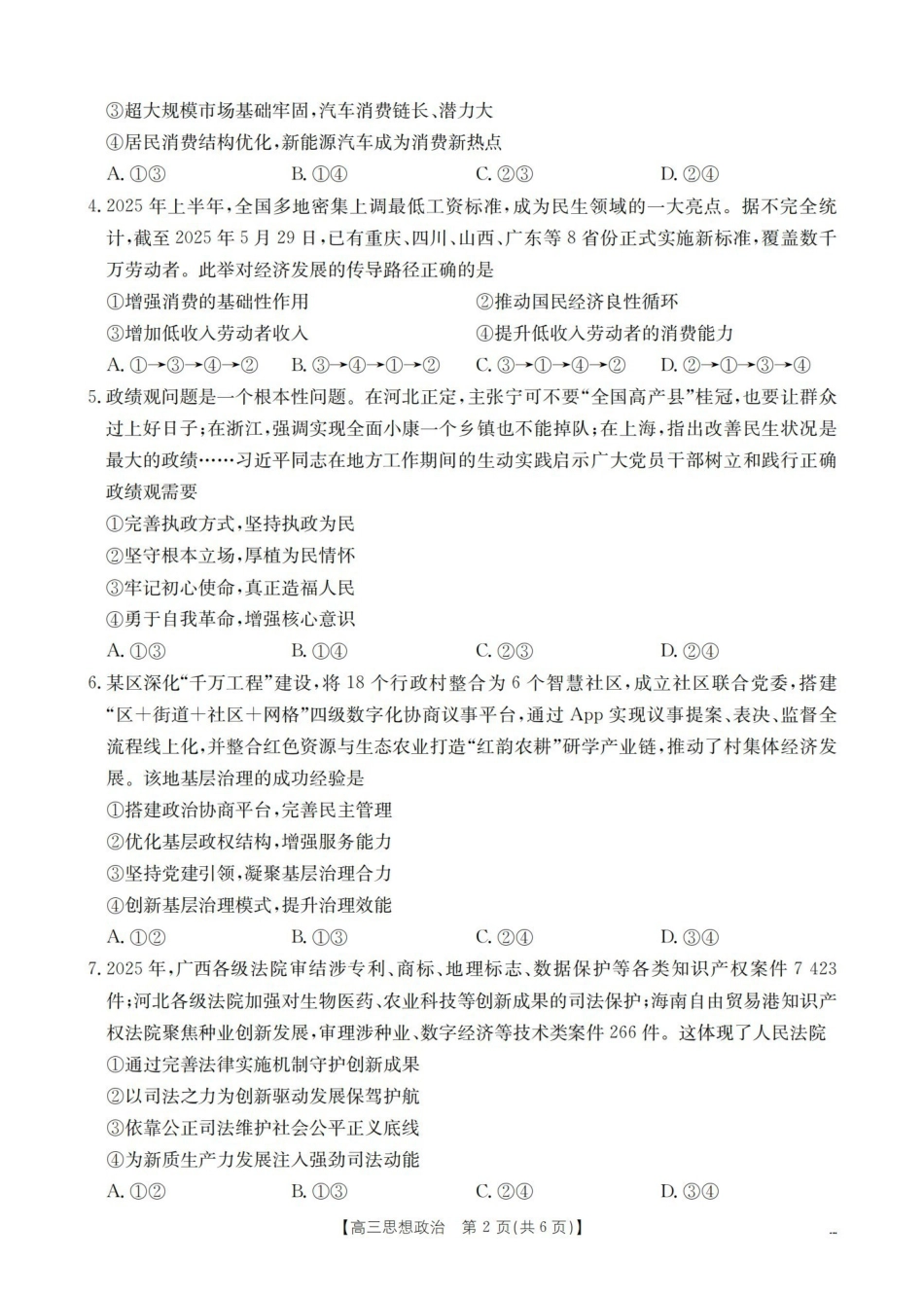 ③超大规模市场基础牢固,汽车消费链长、潜力大

④居民消费结构优化,新能源汽车成为消费新热点

A.①③ B.①④ C.②③ D.②④

4.2025年上半年,全国多地密集上调最低工资标准,成为民生领域的一大亮点。据不完全统计,截至2025年5月29日,已有重庆、四川、山西、广东等8省份正式实施新标准,覆盖数千万劳动者。此举对经济发展的传导路径正确的是

①增强消费的基础性作用 ②推动国民经济良性循环

③增加低收入劳动者收入 ④提升低收入劳动者的消费能力

A.①→③→④→② B.③→④→①→② C.③→①→④→② D.②→①→③→④

5.政绩观问题是一个根本性问题。在河北正定,主张宁可不要“全国高产县”桂冠,也要让群众过上好日子;在浙江,强调实现全面小康一个乡镇也不能掉队;在上海,指出改善民生状况是最大的政绩……习近平同志在地方工作期间的生动实践启示广大党员干部树立和践行正确政绩观需要

①完善执政方式,坚持执政为民

②坚守根本立场,厚植为民情怀

③牢记初心使命,真正造福人民

④勇于自我革命,增强核心意识

A.①③ B.①④ C.②③ D.②④

6.某区深化“千万工程”建设,将18个行政村整合为6个智慧社区,成立社区联合党委,搭建“区+街道+社区+网格”四级数字化协商议事平台,通过App实现议事提案、表决、监督全流程线上化,并整合红色资源与生态农业打造“红韵农耕”研学产业链,推动了村集体经济发展。该地基层治理的成功经验是

①搭建政治协商平台,完善民主管理

②优化基层政权结构,增强服务能力

③坚持党建引领,凝聚基层治理合力

④创新基层治理模式,提升治理效能

A.①② B.①③ C.②④ D.③④

7.2025年,广西各级法院审结涉专利、商标、地理标志、数据保护等各类知识产权案件7 423件;河北各级法院加强对生物医药、农业科技等创新成果的司法保护;海南自由贸易港知识产权法院聚焦种业创新发展,审理涉种业、数字经济等技术类案件266件。这体现了人民法院

①通过完善法律实施机制守护创新成果

②以司法之力为创新驱动发展保驾护航

③依靠公正司法维护社会公平正义底线

④为新质生产力发展注入强劲司法动能

A.①② B.①③ C.②④ D.③④

【高三思想政治 第2页(共6页)】